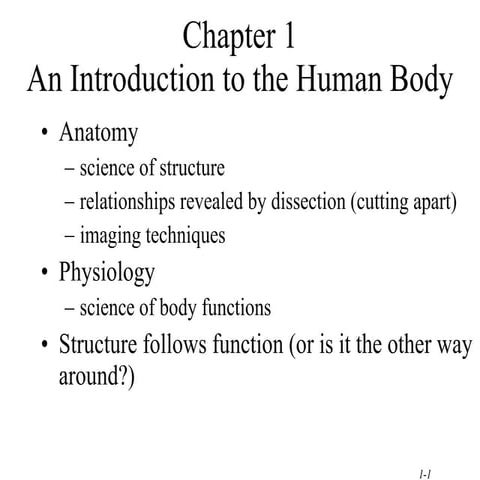 Chapter 1
An Introduction to the Human Body

• Anatomy
– science of structure
– relationships revealed by dissection (cutting apart)
– imaging techniques
• Physiology
– science of body functions
• Structure follows function (or is it the other way around?)

1-1